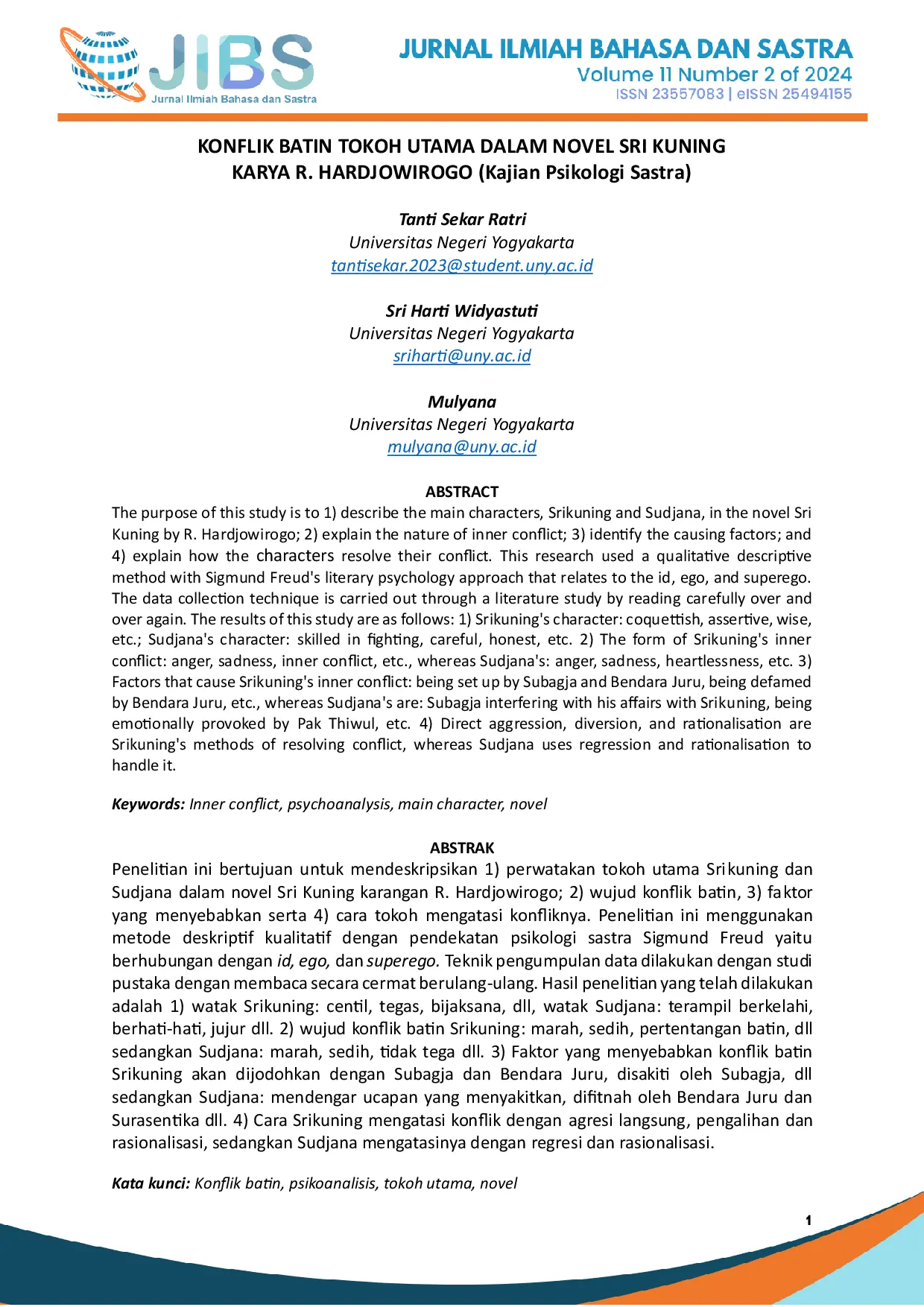 JIBS
Jurnal Ilmiah Bahasa dan Sastra

JURNAL ILMIAH BAHASA DAN SASTRA
Volume 11 Number 2 of 2024
ISSN 23557083 | eISSN 25494155

KONFLIK BATIN TOKOH UTAMA DALAM NOVEL SRI KUNING KARYA R. HARDJOWIROGO (Kajian Psikologi Sastra)

Tanti Sekar Ratri
Universitas Negeri Yogyakarta
tantisekar.2023@student.uny.ac.id

Sri Harti Widyastuti
Universitas Negeri Yogyakarta
sriharti@uny.ac.id

Mulyana
Universitas Negeri Yogyakarta
mulyana@uny.ac.id

ABSTRACT
The purpose of this study is to 1) describe the main characters, Srikuning and Sudjana, in the novel Sri Kuning by R. Hardjowirogo; 2) explain the nature of inner conflict; 3) identify the causing factors; and 4) explain how the characters resolve their conflict. This research used a qualitative descriptive method with Sigmund Freud's literary psychology approach that relates to the id, ego, and superego. The data collection technique is carried out through a literature study by reading carefully over and over again. The results of this study are as follows: 1) Srikuning's character: coquettish, assertive, wise, etc.; Sudjana's character: skilled in fighting, careful, honest, etc. 2) The form of Srikuning's inner conflict: anger, sadness, inner conflict, etc., whereas Sudjana's: anger, sadness, heartlessness, etc. 3) Factors that cause Srikuning's inner conflict: being set up by Subagja and Bendara Juru, being defamed by Bendara Juru, etc., whereas Sudjana's are: Subagja interfering with his affairs with Srikuning, being emotionally provoked by Pak Thiwul, etc. 4) Direct aggression, diversion, and rationalisation are Srikuning's methods of resolving conflict, whereas Sudjana uses regression and rationalisation to handle it.

Keywords: Inner conflict, psychoanalysis, main character, novel

ABSTRAK
Penelitian ini bertujuan untuk mendeskripsikan 1) perwatakan tokoh utama Srikuning dan Sudjana dalam novel Sri Kuning karangan R. Hardjowirogo; 2) wujud konflik batin, 3) faktor yang menyebabkan serta 4) cara tokoh mengatasi konfliknya. Penelitian ini menggunakan metode deskriptif kualitatif dengan pendekatan psikologi sastra Sigmund Freud yaitu berhubungan dengan id, ego, dan superego. Teknik pengumpulan data dilakukan dengan studi pustaka dengan membaca secara cermat berulang-ulang. Hasil penelitian yang telah dilakukan adalah 1) watak Srikuning: centil, tegas, bijaksana, dll, watak Sudjana: terampil berkelahi, berhati-hati, jujur dll. 2) wujud konflik batin Srikuning: marah, sedih, pertentangan batin, dll sedangkan Sudjana: marah, sedih, tidak tega dll. 3) Faktor yang menyebabkan konflik batin Srikuning akan dijodohkan dengan Subagja dan Bendara Juru, disakiti oleh Subagja, dll sedangkan Sudjana: mendengar ucapan yang menyakitkan, difitnah oleh Bendara Juru dan Surasentika dll. 4) Cara Srikuning mengatasi konflik dengan agresi langsung, pengalihan dan rasionalisasi, sedangkan Sudjana mengatasinya dengan regresi dan rasionalisasi.

Kata kunci: Konflik batin, psikoanalisis, tokoh utama, novel

1